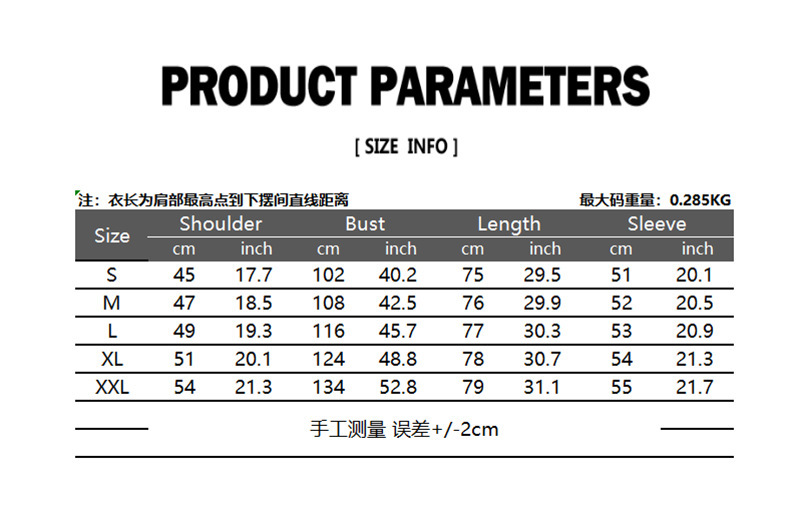 PRODUCT PARAMETERS

[ SIZE INFO ]

注：衣长为肩部最高点到下摆间直线距离 最大码重量：0.285KG

| Size | Shoulder | | Bust | | Length | | Sleeve | |
|---|---|---|---|---|---|---|---|---|
| | cm | inch | cm | inch | cm | inch | cm | inch |
| S | 45 | 17.7 | 102 | 40.2 | 75 | 29.5 | 51 | 20.1 |
| M | 47 | 18.5 | 108 | 42.5 | 76 | 29.9 | 52 | 20.5 |
| L | 49 | 19.3 | 116 | 45.7 | 77 | 30.3 | 53 | 20.9 |
| XL | 51 | 20.1 | 124 | 48.8 | 78 | 30.7 | 54 | 21.3 |
| XXL | 54 | 21.3 | 134 | 52.8 | 79 | 31.1 | 55 | 21.7 |

手工测量 误差+/-2cm